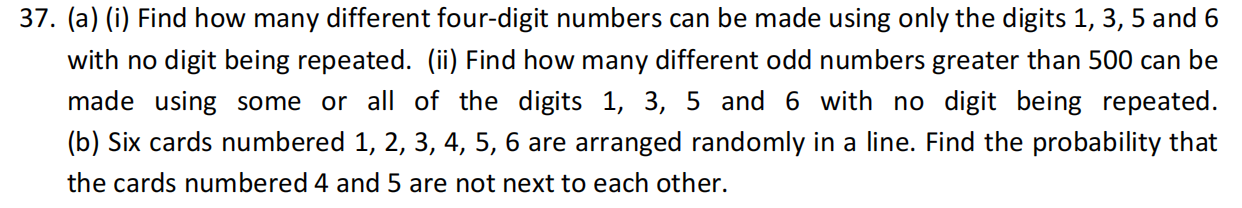 37. (a) (i) Find how many different four-digit numbers can be made using only the digits 1, 3, 5 and 6 with no digit being repeated. (ii) Find how many different odd numbers greater than 500 can be made using some or all of the digits 1, 3, 5 and 6 with no digit being repeated. (b) Six cards numbered 1, 2, 3, 4, 5, 6 are arranged randomly in a line. Find the probability that the cards numbered 4 and 5 are not next to each other.